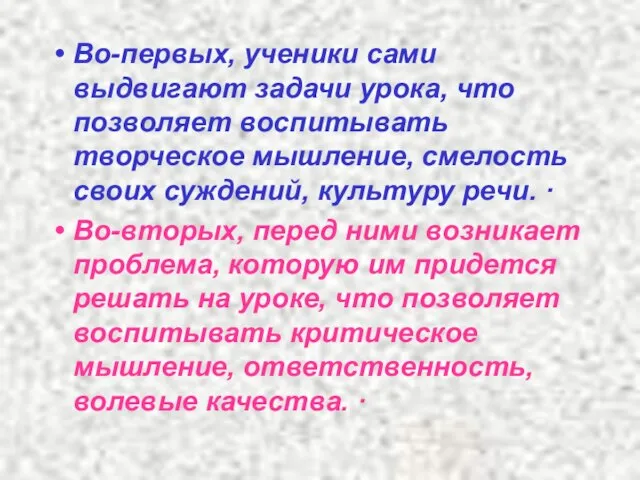 • Во-первых, ученики сами выдвигают задачи урока, что позволяет воспитывать творческое мышление, смелость своих суждений, культуру речи. ·

• Во-вторых, перед ними возникает проблема, которую им придется решать на уроке, что позволяет воспитывать критическое мышление, ответственность, волевые качества. ·